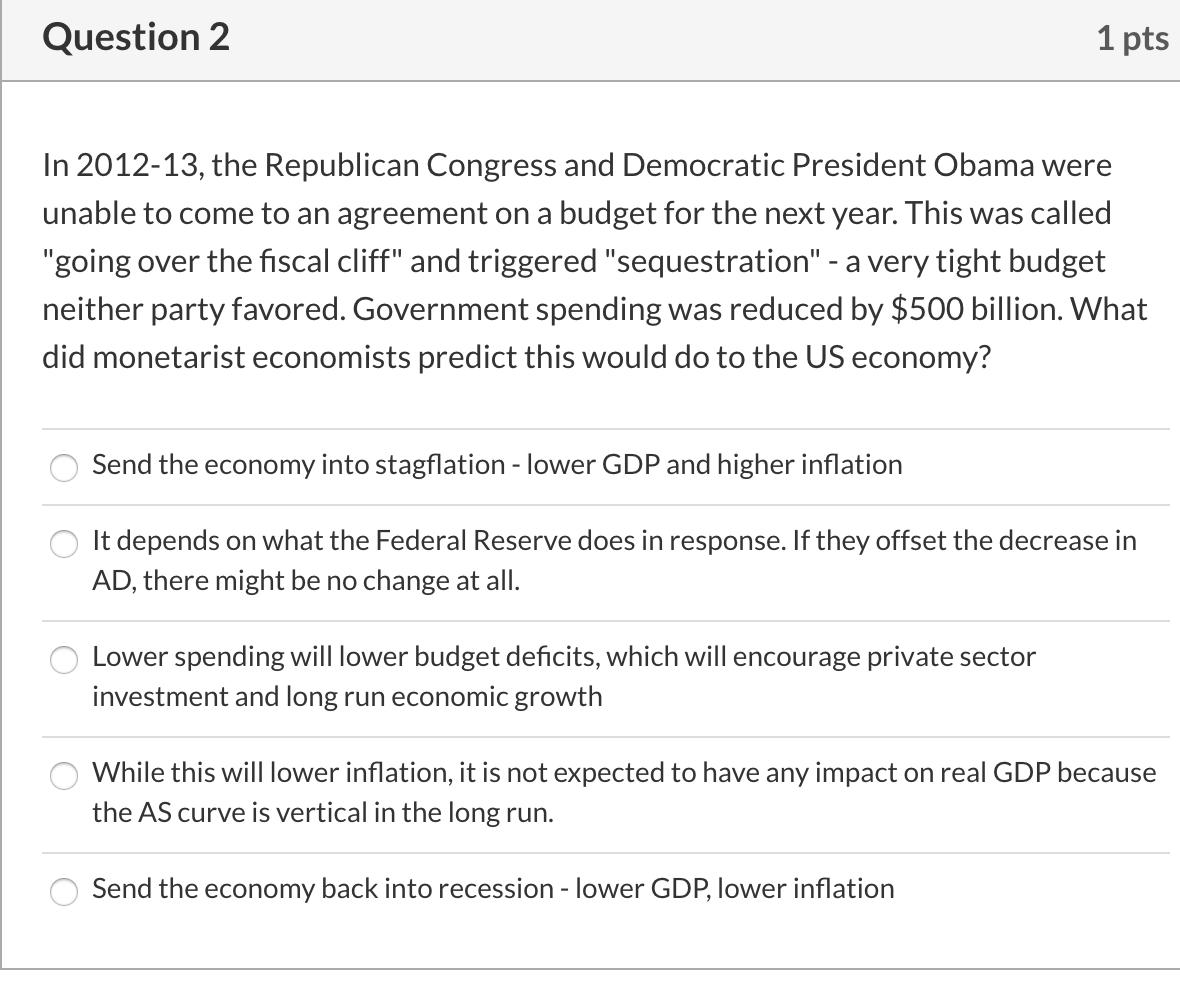 Question 2

1 pts

In 2012-13, the Republican Congress and Democratic President Obama were unable to come to an agreement on a budget for the next year. This was called "going over the fiscal cliff" and triggered "sequestration" - a very tight budget neither party favored. Government spending was reduced by \$500 billion. What did monetarist economists predict this would do to the US economy?

Send the economy into stagflation - lower GDP and higher inflation

It depends on what the Federal Reserve does in response. If they offset the decrease in AD, there might be no change at all.

Lower spending will lower budget deficits, which will encourage private sector investment and long run economic growth

While this will lower inflation, it is not expected to have any impact on real GDP because the AS curve is vertical in the long run.

Send the economy back into recession - lower GDP, lower inflation